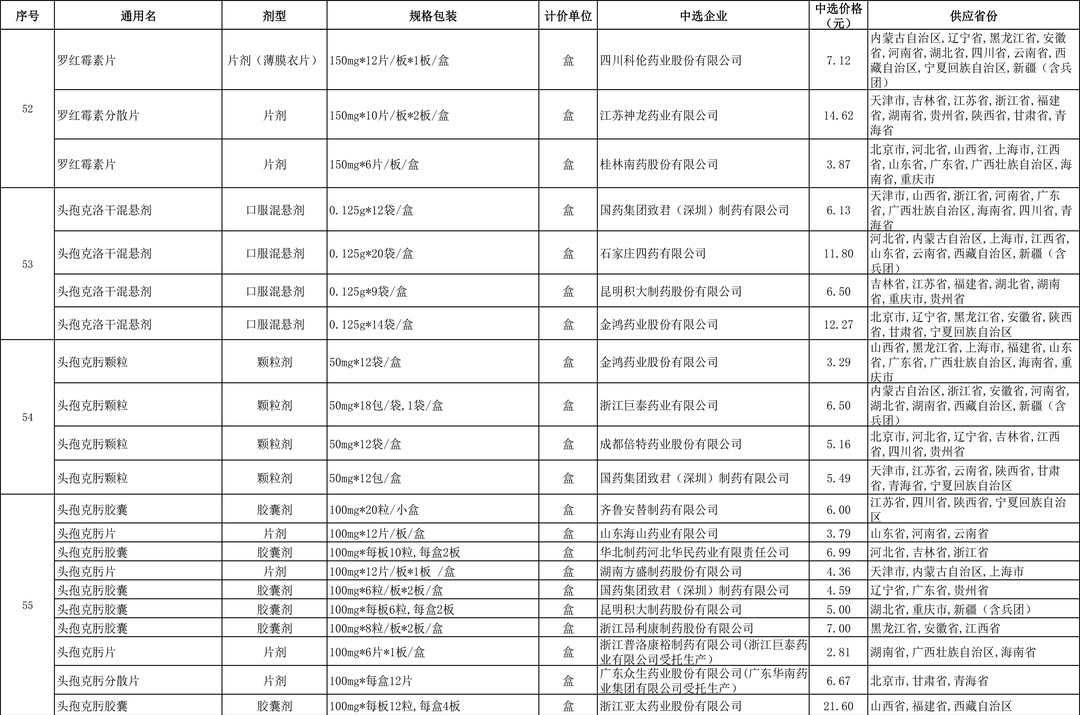 | 序号 | 通用名 | 剂型 | 规格包装 | 计价单位 | 中选企业 | 中选价格（元） | 供应省份 |
|---|---|---|---|---|---|---|---|
| 52 | 罗红霉素片 | 片剂（薄膜衣片） | 150mg*12片/板*1板/盒 | 盒 | 四川科伦药业股份有限公司 | 7.12 | 内蒙古自治区，辽宁省，黑龙江省，安徽省，河南省，湖北省，四川省，云南省，西藏自治区，宁夏回族自治区，新疆（含兵团） |
| | 罗红霉素分散片 | 片剂 | 150mg*10片/板*2板/盒 | 盒 | 江苏神龙药业有限公司 | 14.62 | 天津市，吉林省，江苏省，浙江省，福建省，湖南省，贵州省，陕西省，甘肃省，青海省 |
| | 罗红霉素片 | 片剂 | 150mg*6片/板/盒 | 盒 | 桂林南药股份有限公司 | 3.87 | 北京市，河北省，山西省，上海市，江西省，山东省，广东省，广西壮族自治区，海南省，重庆市 |
| 53 | 头孢克洛干混悬剂 | 口服混悬剂 | 0.125g*12袋/盒 | 盒 | 国药集团致君（深圳）制药有限公司 | 6.13 | 天津市，山西省，浙江省，河南省，广东省，广西壮族自治区，海南省，四川省，青海省 |
| | 头孢克洛干混悬剂 | 口服混悬剂 | 0.125g*20袋/盒 | 盒 | 石家庄四药有限公司 | 11.80 | 河北省，内蒙古自治区，上海市，江西省，山东省，云南省，西藏自治区，新疆（含兵团） |
| | 头孢克洛干混悬剂 | 口服混悬剂 | 0.125g*9袋/盒 | 盒 | 昆明积大制药股份有限公司 | 6.50 | 吉林省，江苏省，福建省，湖北省，湖南省，重庆市，贵州省 |
| | 头孢克洛干混悬剂 | 口服混悬剂 | 0.125g*14袋/盒 | 盒 | 金鸿药业股份有限公司 | 12.27 | 北京市，辽宁省，黑龙江省，安徽省，陕西省，甘肃省，宁夏回族自治区 |
| 54 | 头孢克肟颗粒 | 颗粒剂 | 50mg*12袋/盒 | 盒 | 金鸿药业股份有限公司 | 3.29 | 山西省，黑龙江省，上海市，福建省，山东省，广东省，广西壮族自治区，海南省，重庆市 |
| | 头孢克肟颗粒 | 颗粒剂 | 50mg*18包/袋，1袋/盒 | 盒 | 浙江巨泰药业有限公司 | 6.50 | 内蒙古自治区，浙江省，安徽省，河南省，湖北省，湖南省，西藏自治区，新疆（含兵团） |
| | 头孢克肟颗粒 | 颗粒剂 | 50mg*12袋/盒 | 盒 | 成都倍特药业股份有限公司 | 5.16 | 北京市，河北省，辽宁省，吉林省，江西省，四川省，贵州省 |
| | 头孢克肟颗粒 | 颗粒剂 | 50mg*12包/盒 | 盒 | 国药集团致君（深圳）制药有限公司 | 5.49 | 天津市，江苏省，云南省，陕西省，甘肃省，青海省，宁夏回族自治区 |
| 55 | 头孢克肟胶囊 | 胶囊剂 | 100mg*20粒/小盒 | 盒 | 齐鲁安替制药有限公司 | 6.00 | 江苏省，四川省，陕西省，宁夏回族自治区 |
| | 头孢克肟片 | 片剂 | 100mg*12片/板/盒 | 盒 | 山东海山药业有限公司 | 3.79 | 山东省，河南省，云南省 |
| | 头孢克肟胶囊 | 胶囊剂 | 100mg*每板10粒，每盒2板 | 盒 | 华北制药河北华民药业有限责任公司 | 6.99 | 河北省，吉林省，浙江省 |
| | 头孢克肟片 | 片剂 | 100mg*12片/板*1板 /盒 | 盒 | 湖南方盛制药股份有限公司 | 4.36 | 天津市，内蒙古自治区，上海市 |
| | 头孢克肟胶囊 | 胶囊剂 | 100mg*6粒/板*2板/盒 | 盒 | 国药集团致君（深圳）制药有限公司 | 4.59 | 辽宁省，广东省，贵州省 |
| | 头孢克肟胶囊 | 胶囊剂 | 100mg*每板6粒，每盒2板 | 盒 | 昆明积大制药股份有限公司 | 5.00 | 湖北省，重庆市，新疆（含兵团） |
| | 头孢克肟胶囊 | 胶囊剂 | 100mg*8粒/板*2板/盒 | 盒 | 浙江昂利康制药股份有限公司 | 7.00 | 黑龙江省，安徽省，江西省 |
| | 头孢克肟片 | 片剂 | 100mg*6片*1板/盒 | 盒 | 浙江普洛康裕制药有限公司(浙江巨泰药业有限公司受托生产） | 2.81 | 湖南省，广西壮族自治区，海南省 |
| | 头孢克肟分散片 | 片剂 | 100mg*每盒12片 | 盒 | 广东众生药业股份有限公司(广东华南药业集团有限公司受托生产） | 6.67 | 北京市，甘肃省，青海省 |
| | 头孢克肟胶囊 | 胶囊剂 | 100mg*每板12粒，每盒4板 | 盒 | 浙江亚太药业股份有限公司 | 21.60 | 山西省，福建省，西藏自治区 |